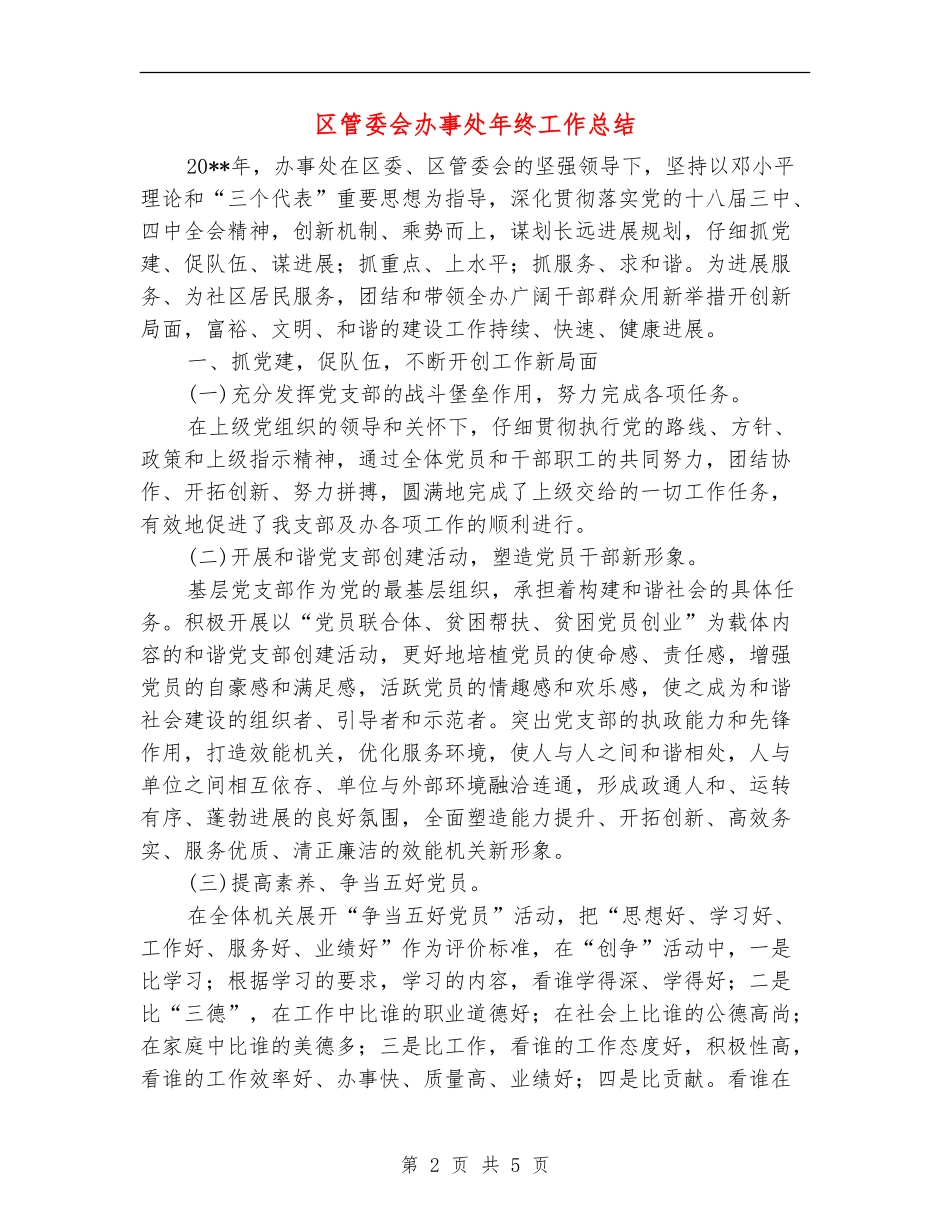 区管委会办事处年终工作总结

20**年，办事处在区委、区管委会的坚强领导下，坚持以邓小平理论和“三个代表”重要思想为指导，深化贯彻落实党的十八届三中、四中全会精神，创新机制、乘势而上，谋划长远进展规划，仔细抓党建、促队伍、谋进展；抓重点、上水平；抓服务、求和谐。为进展服务、为社区居民服务，团结和带领全办广阔干部群众用新举措开创新局面，富裕、文明、和谐的建设工作持续、快速、健康进展。

一、抓党建，促队伍，不断开创工作新局面

(一)充分发挥党支部的战斗堡垒作用，努力完成各项任务。

在上级党组织的领导和关怀下，仔细贯彻执行党的路线、方针、政策和上级指示精神，通过全体党员和干部职工的共同努力，团结协作、开拓创新、努力拼搏，圆满地完成了上级交给的一切工作任务，有效地促进了我支部及办各项工作的顺利进行。

(二)开展和谐党支部创建活动，塑造党员干部新形象。

基层党支部作为党的最基层组织，承担着构建和谐社会的具体任务。积极开展以“党员联合体、贫困帮扶、贫困党员创业”为载体内容的和谐党支部创建活动，更好地培植党员的使命感、责任感，增强党员的自豪感和满足感，活跃党员的情趣感和欢乐感，使之成为和谐社会建设的组织者、引导者和示范者。突出党支部的执政能力和先锋作用，打造效能机关，优化服务环境，使人与人之间和谐相处，人与单位之间相互依存、单位与外部环境融洽连通，形成政通人和、运转有序、蓬勃进展的良好氛围，全面塑造能力提升、开拓创新、高效务实、服务优质、清正廉洁的效能机关新形象。

(三)提高素养、争当五好党员。

在全体机关展开“争当五好党员”活动，把“思想好、学习好、工作好、服务好、业绩好”作为评价标准，在“创争”活动中，一是比学习；根据学习的要求，学习的内容，看谁学得深、学得好；二是比“三德”，在工作中比谁的职业道德好；在社会上比谁的公德高尚；在家庭中比谁的美德多；三是比工作，看谁的工作态度好，积极性高，看谁的工作效率好、办事快、质量高、业绩好；四是比贡献。看谁在

第 2 页 共 5 页